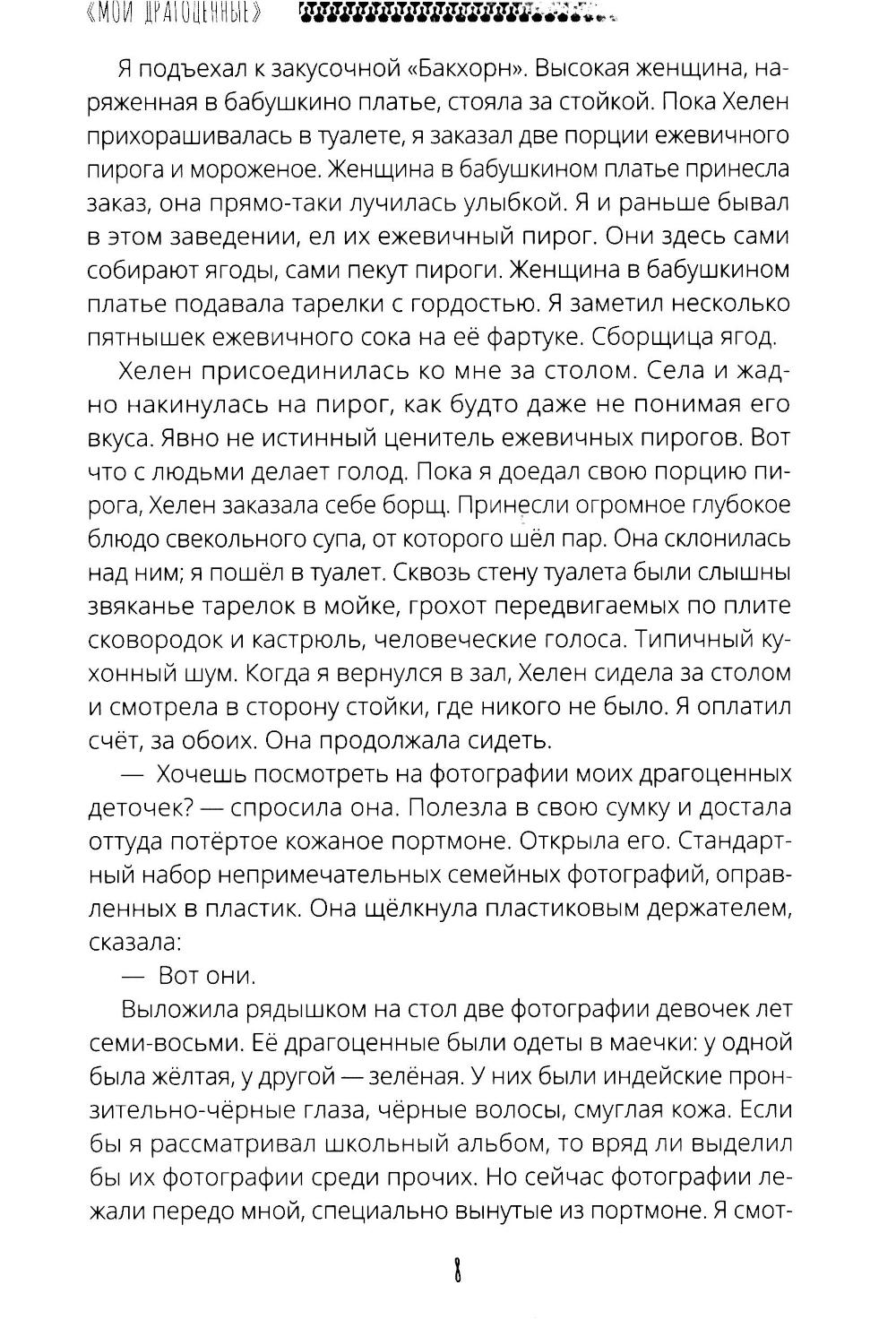 «МОИ ДРАГОЦЕННЫЕ»

Я подъехал к закусочной «Бакхорн». Высокая женщина, наряженная в бабушкино платье, стояла за стойкой. Пока Хелен прихорашивалась в туалете, я заказал две порции ежевичного пирога и мороженое. Женщина в бабушкином платье принесла заказ, она прямо-таки лучилась улыбкой. Я и раньше бывал в этом заведении, ел их ежевичный пирог. Они здесь сами собирают ягоды, сами пекут пироги. Женщина в бабушкином платье подавала тарелки с гордостью. Я заметил несколько пятнышек ежевичного сока на её фартуке. Сборщица ягод.

Хелен присоединилась ко мне за столом. Села и жадно накинулась на пирог, как будто даже не понимая его вкуса. Явно не истинный ценитель ежевичных пирогов. Вот что с людьми делает голод. Пока я доедал свою порцию пирога, Хелен заказала себе борщ. Принесли огромное глубокое блюдо свекольного супа, от которого шёл пар. Она склонилась над ним; я пошёл в туалет. Сквозь стену туалета были слышны звяканье тарелок в мойке, грохот передвигаемых по плите сковородок и кастрюль, человеческие голоса. Типичный кухонный шум. Когда я вернулся в зал, Хелен сидела за столом и смотрела в сторону стойки, где никого не было. Я оплатил счёт, за обоих. Она продолжала сидеть.

— Хочешь посмотреть на фотографии моих драгоценных деточек? — спросила она. Полезла в свою сумку и достала оттуда потёртое кожаное портмоне. Открыла его. Стандартный набор непримечательных семейных фотографий, оправленных в пластик. Она щёлкнула пластиковым держателем, сказала:

— Вот они.

Выложила рядышком на стол две фотографии девочек лет семи-восьми. Её драгоценные были одеты в маечки: у одной была жёлтая, у другой — зелёная. У них были индейские пронзительно-чёрные глаза, чёрные волосы, смуглая кожа. Если бы я рассматривал школьный альбом, то вряд ли выделил бы их фотографии среди прочих. Но сейчас фотографии лежали передо мной, специально вынутые из портмоне. Я смот-

8